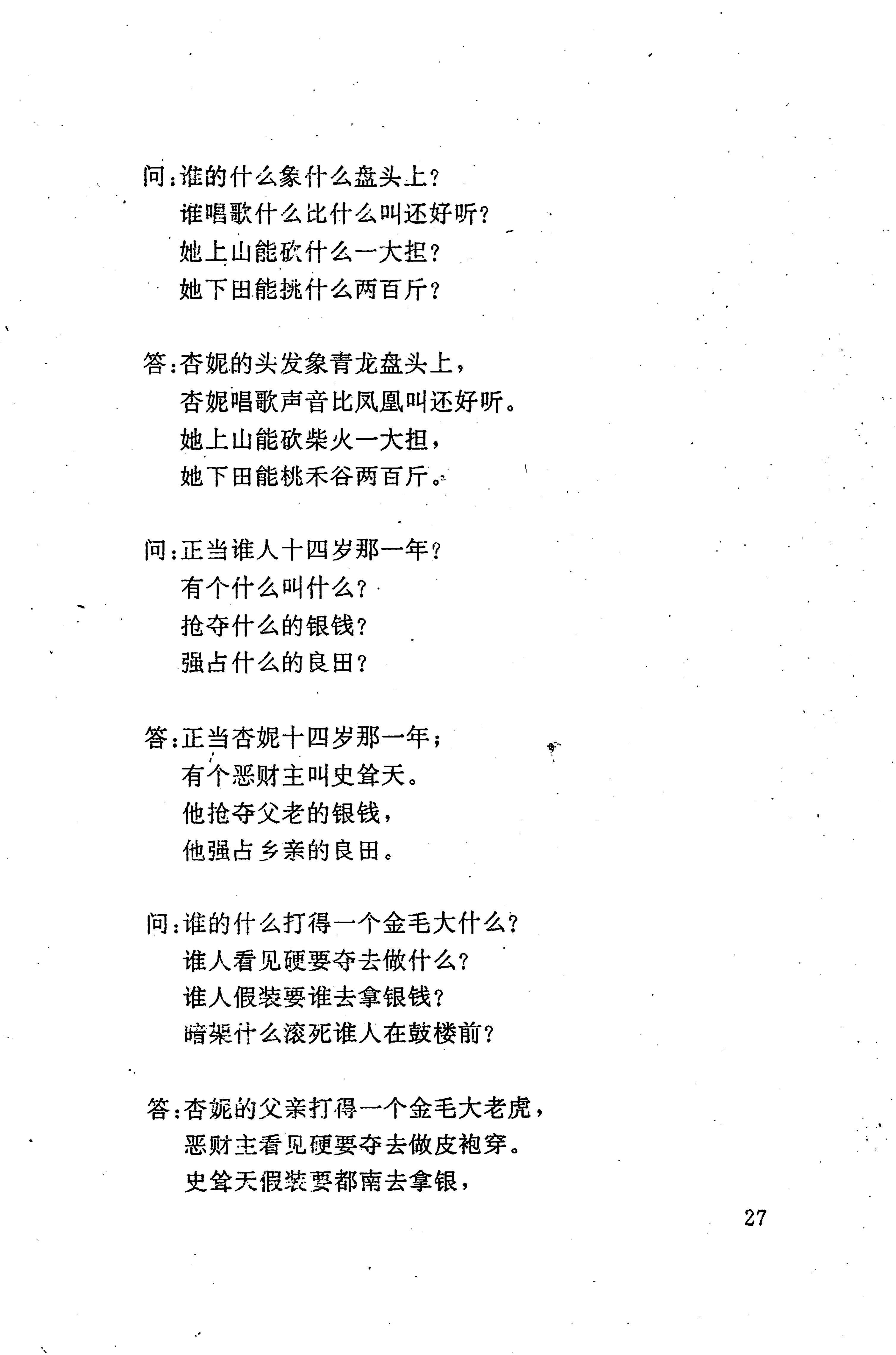 问：谁的什么象什么盘头上？
谁唱歌什么比什么叫还好听？
她上山能砍什么一大担？
她下田能挑什么两百斤？

答：杏妮的头发象青龙盘头上，
杏妮唱歌声音比凤凰叫还好听。
她上山能砍柴火一大担，
她下田能桃禾谷两百斤。

问：正当谁人十四岁那一年？
有个什么叫什么？
抢夺什么的银钱？
强占什么的良田？

答：正当杏妮十四岁那一年；
有个恶财主叫史耸天。
他抢夺父老的银钱，
他强占乡亲的良田。

问：谁的什么打得一个金毛大什么？
谁人看见硬要夺去做什么？
谁人假装要谁去拿银钱？
暗架什么滚死谁人在鼓楼前？

答：杏妮的父亲打得一个金毛大老虎，
恶财主看见硬要夺去做皮袍穿。
史耸天假装要都南去拿银，

27